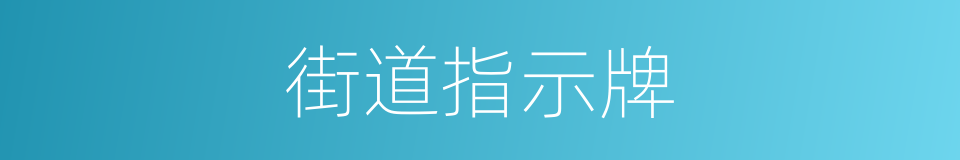 街道指示牌